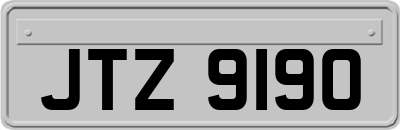 JTZ 9190